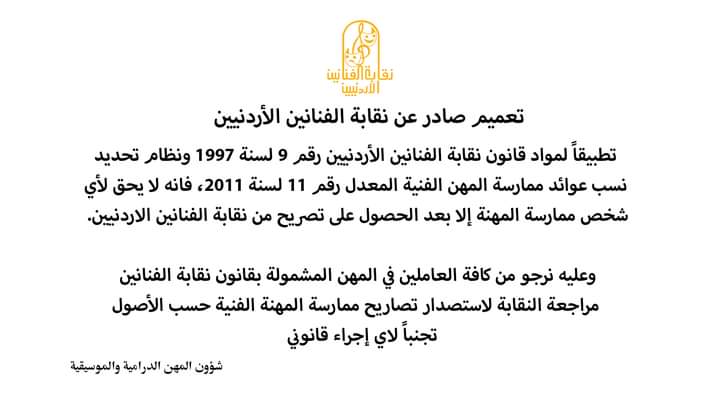 نقابة الفنانين الأردنيين

تعميم صادر عن نقابة الفنانين الأردنيين

تطبيقاً لمواد قانون نقابة الفنانين الأردنيين رقم 9 لسنة 1997 ونظام تحديد نسب عوائد ممارسة المهن الفنية المعدل رقم 11 لسنة 2011، فانه لا يحق لأي شخص ممارسة المهنة إلا بعد الحصول على تصريح من نقابة الفنانين الاردنيين.

وعليه نرجو من كافة العاملين في المهن المشمولة بقانون نقابة الفنانين مراجعة النقابة لاستصدار تصاريح ممارسة المهنة الفنية حسب الأصول تجنباً لاي إجراء قانوني

شؤون المهن الدرامية والموسيقية